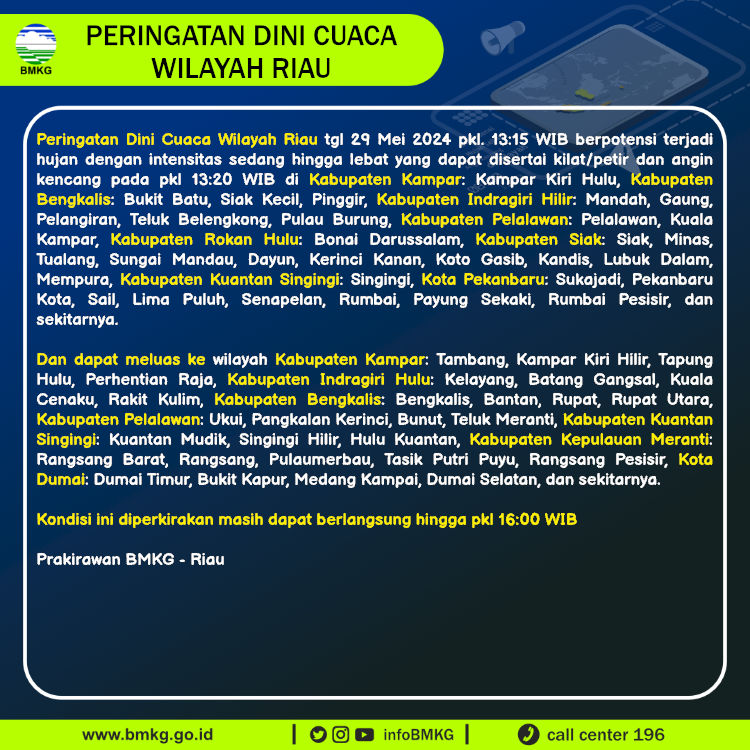 BMKG

PERINGATAN DINI CUACA WILAYAH RIAU

Peringatan Dini Cuaca Wilayah Riau tgl 29 Mei 2024 pkl. 13:15 WIB berpotensi terjadi hujan dengan intensitas sedang hingga lebat yang dapat disertai kilat/petir dan angin kencang pada pkl 13:20 WIB di Kabupaten Kampar: Kampar Kiri Hulu, Kabupaten Bengkalis: Bukit Batu, Siak Kecil, Pinggir, Kabupaten Indragiri Hilir: Mandah, Gaung, Pelangiran, Teluk Belengkong, Pulau Burung, Kabupaten Pelalawan: Pelalawan, Kuala Kampar, Kabupaten Rokan Hulu: Bonai Darussalam, Kabupaten Siak: Siak, Minas, Tualang, Sungai Mandau, Dayun, Kerinci Kanan, Koto Gasib, Kandis, Lubuk Dalam, Mempura, Kabupaten Kuantan Singingi: Singingi, Kota Pekanbaru: Sukajadi, Pekanbaru Kota, Sail, Lima Puluh, Senapelan, Rumbai, Payung Sekaki, Rumbai Pesisir, dan sekitarnya.

Dan dapat meluas ke wilayah Kabupaten Kampar: Tambang, Kampar Kiri Hilir, Tapung Hulu, Perhentian Raja, Kabupaten Indragiri Hulu: Kelayang, Batang Gangsal, Kuala Cenaku, Rakit Kulim, Kabupaten Bengkalis: Bengkalis, Bantan, Rupat, Rupat Utara, Kabupaten Pelalawan: Ukui, Pangkalan Kerinci, Bunut, Teluk Meranti, Kabupaten Kuantan Singingi: Kuantan Mudik, Singingi Hilir, Hulu Kuantan, Kabupaten Kepulauan Meranti: Rangsang Barat, Rangsang, Pulaumerbau, Tasik Putri Puyu, Rangsang Pesisir, Kota Dumai: Dumai Timur, Bukit Kapur, Medang Kampai, Dumai Selatan, dan sekitarnya.

Kondisi ini diperkirakan masih dapat berlangsung hingga pkl 16:00 WIB

Prakirawan BMKG - Riau

www.bmkg.go.id | infoBMKG | call center 196